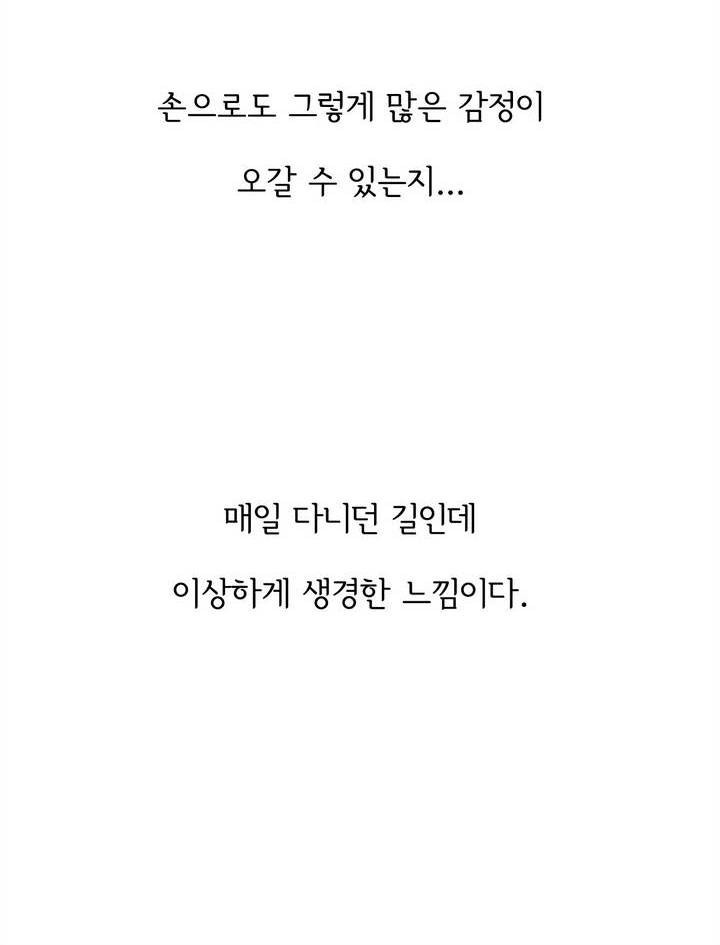 손으로도 그렇게 많은 감정이

오갈 수 있는지…

매일 다니던 길인데

이상하게 생경한 느낌이다.